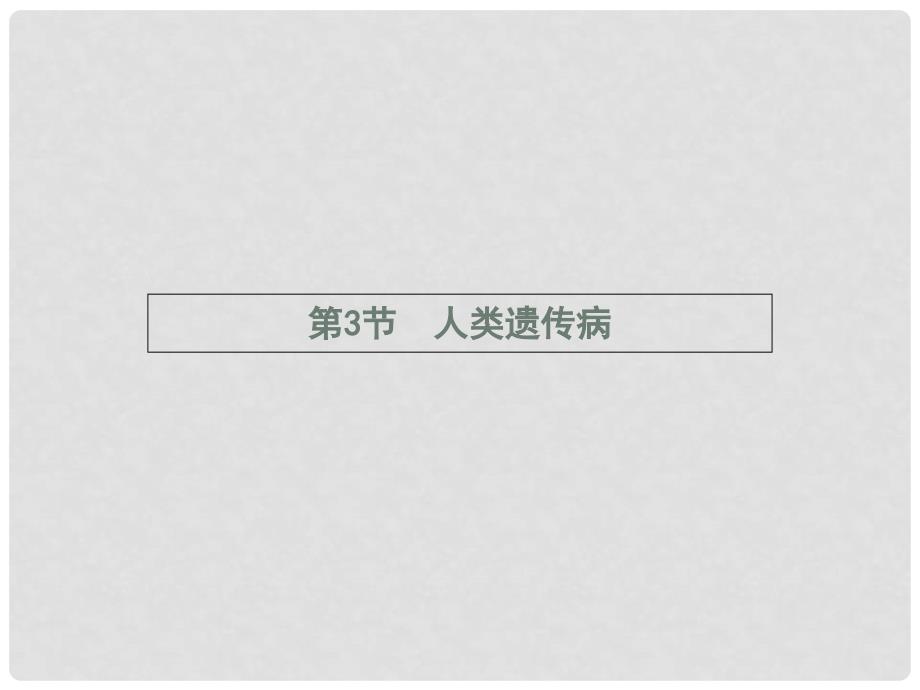 第3节　人类遗传病